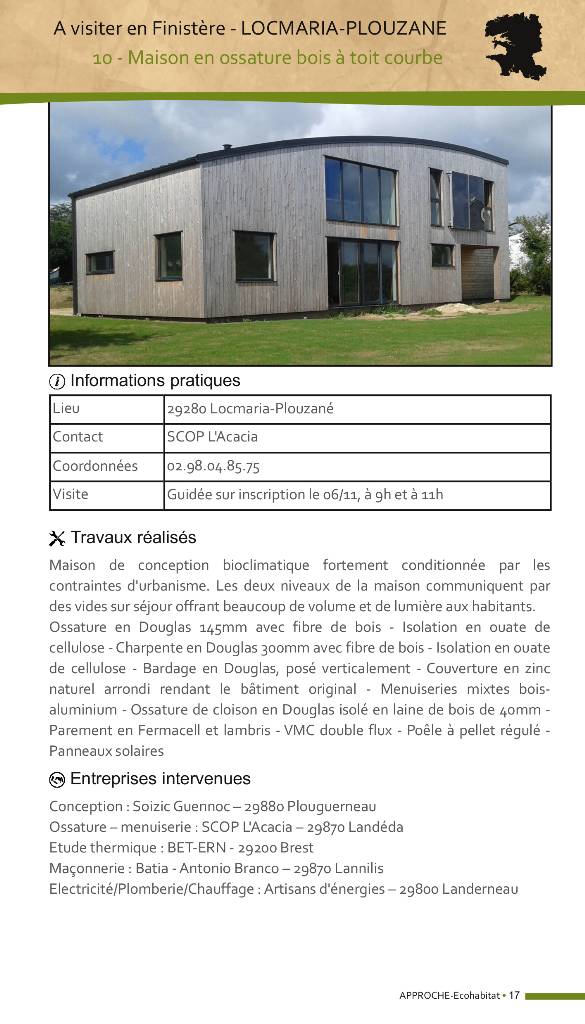 A visiter en Finistère - LOCMARIA-PLOUZANE

10 - Maison en ossature bois à toit courbe

Informations pratiques

| Lieu | 29280 Locmaria-Plouzané |
|---|---|
| Contact | SCOP L'Acacia |
| Coordonnées | 02.98.04.85.75 |
| Visite | Guidée sur inscription le 06/11, à 9h et à 11h |

Travaux réalisés

Maison de conception bioclimatique fortement conditionnée par les contraintes d'urbanisme. Les deux niveaux de la maison communiquent par des vides sur séjour offrant beaucoup de volume et de lumière aux habitants.

Ossature en Douglas 145mm avec fibre de bois - Isolation en ouate de cellulose - Charpente en Douglas 300mm avec fibre de bois - Isolation en ouate de cellulose - Bardage en Douglas, posé verticalement - Couverture en zinc naturel arrondi rendant le bâtiment original - Menuiseries mixtes bois-aluminium - Ossature de cloison en Douglas isolé en laine de bois de 40mm - Parement en Fermacell et lambris - VMC double flux - Poêle à pellet régulé - Panneaux solaires

Entreprises intervenues

Conception : Soizic Guennoc – 29880 Plouguerneau
Ossature – menuiserie : SCOP L'Acacia – 29870 Landéda
Etude thermique : BET-ERN - 29200 Brest
Maçonnerie : Batia - Antonio Branco – 29870 Lannilis
Electricité/Plomberie/Chauffage : Artisans d'énergies – 29800 Landerneau

APPROCHE-Ecohabitat • 17